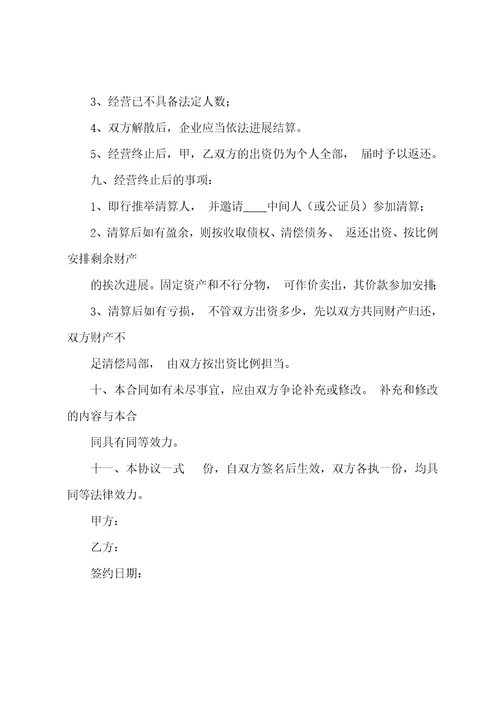 3、经营已不具备法定人数；

4、双方解散后，企业应当依法进展结算。

5、经营终止后，甲，乙双方的出资仍为个人全部， 届时予以返还。

九、经营终止后的事项：

1、即行推举清算人， 并邀请____中间人（或公证员）参加清算；

2、清算后如有盈余，则按收取债权、清偿债务、 返还出资、按比例安排剩余财产

的挨次进展。固定资产和不行分物， 可作价卖出，其价款参加安排；

3、清算后如有亏损， 不管双方出资多少，先以双方共同财产归还，双方财产不

足清偿局部， 由双方按出资比例担当。

十、本合同如有未尽事宜，应由双方争论补充或修改。 补充和修改的内容与本合

同具有同等效力。

十一、本协议一式 份，自双方签名后生效，双方各执一份，均具同等法律效力。

甲方：

乙方：

签约日期：